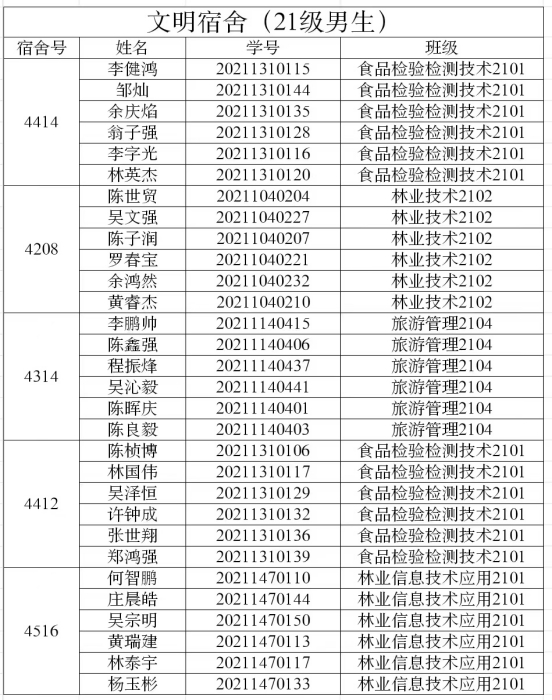 文明宿舍（21级男生）

| 宿舍号 | 姓名 | 学号 | 班级 |
|---|---|---|---|
| 4414 | 李健鸿 | 20211310115 | 食品检验检测技术2101 |
| | 邹灿 | 20211310144 | 食品检验检测技术2101 |
| | 余庆焰 | 20211310135 | 食品检验检测技术2101 |
| | 翁子强 | 20211310128 | 食品检验检测技术2101 |
| | 李宇光 | 20211310116 | 食品检验检测技术2101 |
| | 林英杰 | 20211310120 | 食品检验检测技术2101 |
| 4208 | 陈世贸 | 20211040204 | 林业技术2102 |
| | 吴文强 | 20211040227 | 林业技术2102 |
| | 陈子润 | 20211040207 | 林业技术2102 |
| | 罗春宝 | 20211040221 | 林业技术2102 |
| | 余鸿然 | 20211040232 | 林业技术2102 |
| | 黄睿杰 | 20211040210 | 林业技术2102 |
| 4314 | 李鹏帅 | 20211140415 | 旅游管理2104 |
| | 陈鑫强 | 20211140406 | 旅游管理2104 |
| | 程振烽 | 20211140437 | 旅游管理2104 |
| | 吴沁毅 | 20211140441 | 旅游管理2104 |
| | 陈晖庆 | 20211140401 | 旅游管理2104 |
| | 陈良毅 | 20211140403 | 旅游管理2104 |
| 4412 | 陈桢博 | 20211310106 | 食品检验检测技术2101 |
| | 林国伟 | 20211310117 | 食品检验检测技术2101 |
| | 吴泽恒 | 20211310129 | 食品检验检测技术2101 |
| | 许钟成 | 20211310132 | 食品检验检测技术2101 |
| | 张世翔 | 20211310136 | 食品检验检测技术2101 |
| | 郑鸿强 | 20211310139 | 食品检验检测技术2101 |
| 4516 | 何智鹏 | 20211470110 | 林业信息技术应用2101 |
| | 庄晨皓 | 20211470144 | 林业信息技术应用2101 |
| | 吴宗明 | 20211470150 | 林业信息技术应用2101 |
| | 黄瑞建 | 20211470113 | 林业信息技术应用2101 |
| | 林泰宇 | 20211470117 | 林业信息技术应用2101 |
| | 杨玉彬 | 20211470133 | 林业信息技术应用2101 |